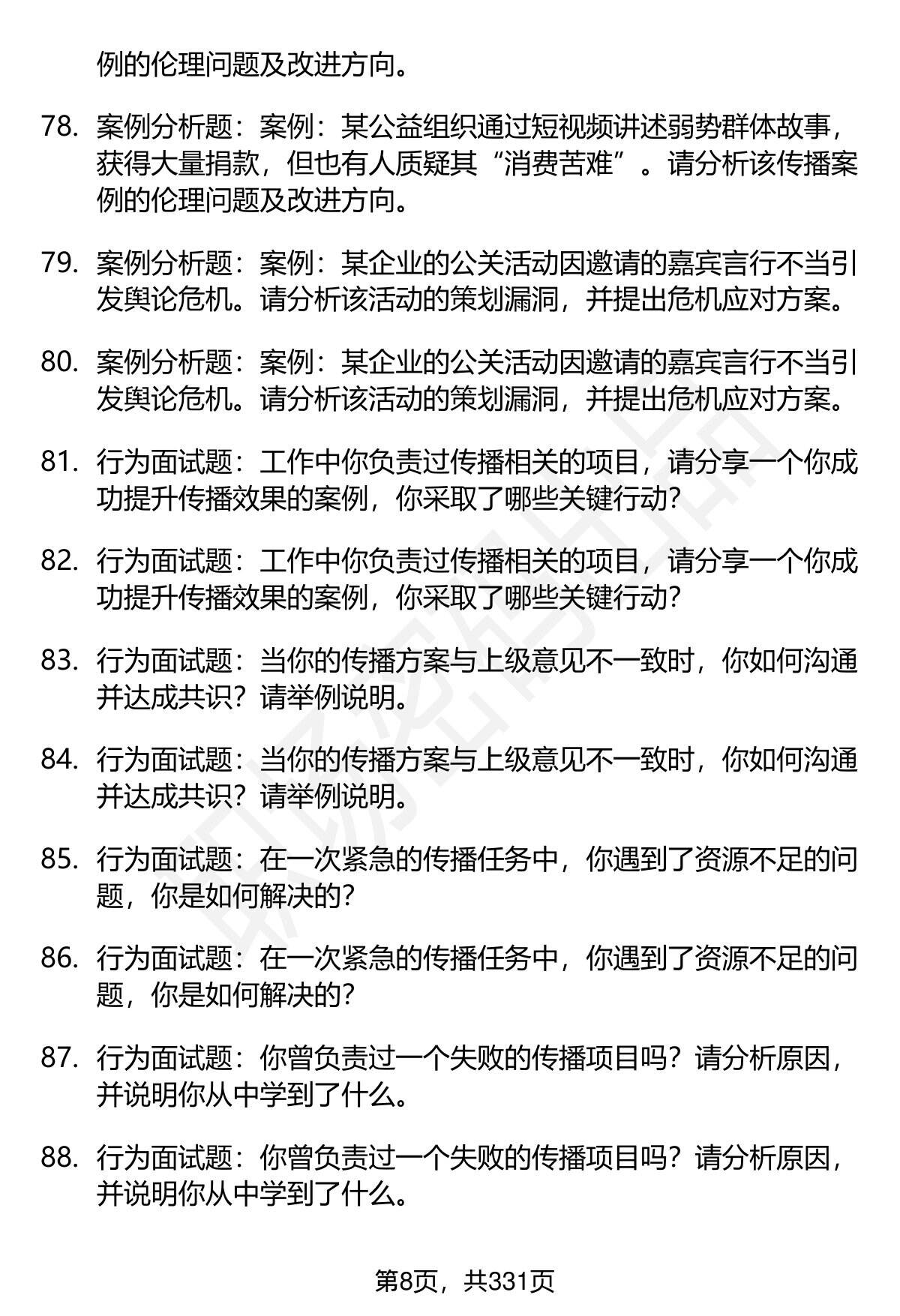 例的伦理问题及改进方向。

78. 案例分析题：案例：某公益组织通过短视频讲述弱势群体故事，获得大量捐款，但也有人质疑其“消费苦难”。请分析该传播案例的伦理问题及改进方向。

79. 案例分析题：案例：某企业的公关活动因邀请的嘉宾言行不当引发舆论危机。请分析该活动的策划漏洞，并提出危机应对方案。

80. 案例分析题：案例：某企业的公关活动因邀请的嘉宾言行不当引发舆论危机。请分析该活动的策划漏洞，并提出危机应对方案。

81. 行为面试题：工作中你负责过传播相关的项目，请分享一个你成功提升传播效果的案例，你采取了哪些关键行动？

82. 行为面试题：工作中你负责过传播相关的项目，请分享一个你成功提升传播效果的案例，你采取了哪些关键行动？

83. 行为面试题：当你的传播方案与上级意见不一致时，你如何沟通并达成共识？请举例说明。

84. 行为面试题：当你的传播方案与上级意见不一致时，你如何沟通并达成共识？请举例说明。

85. 行为面试题：在一次紧急的传播任务中，你遇到了资源不足的问题，你是如何解决的？

86. 行为面试题：在一次紧急的传播任务中，你遇到了资源不足的问题，你是如何解决的？

87. 行为面试题：你曾负责过一个失败的传播项目吗？请分析原因，并说明你从中学到了什么。

88. 行为面试题：你曾负责过一个失败的传播项目吗？请分析原因，并说明你从中学到了什么。

第8页，共331页